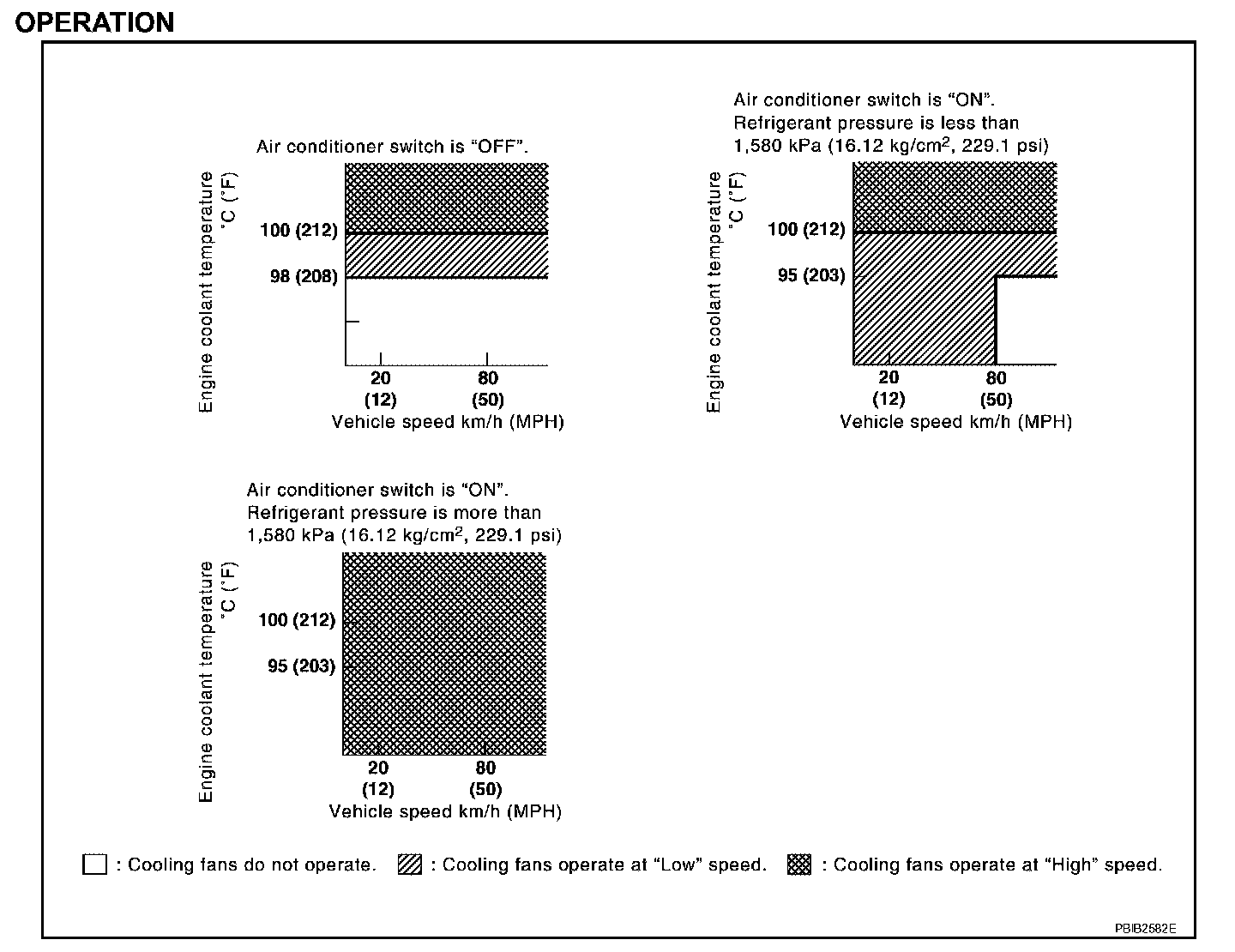 OPERATION

Air conditioner switch is "OFF".

Engine coolant temperature °C (°F)

100 (212)

98 (208)

20 (12)

80 (50)

Vehicle speed km/h (MPH)

Air conditioner switch is "ON". Refrigerant pressure is less than 1,580 kPa (16.12 kg/cm$^2$, 229.1 psi)

Engine coolant temperature °C (°F)

100 (212)

95 (203)

20 (12)

80 (50)

Vehicle speed km/h (MPH)

Air conditioner switch is "ON". Refrigerant pressure is more than 1,580 kPa (16.12 kg/cm$^2$, 229.1 psi)

Engine coolant temperature °C (°F)

100 (212)

95 (203)

20 (12)

80 (50)

Vehicle speed km/h (MPH)

: Cooling fans do not operate. : Cooling fans operate at "Low" speed. : Cooling fans operate at "High" speed.

PBIB2582E